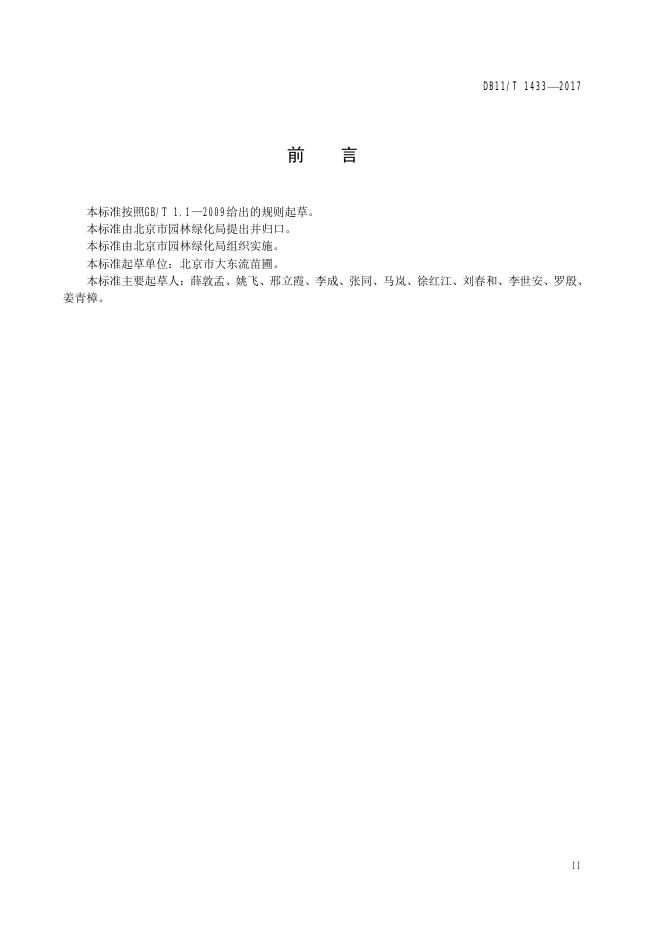 DB11/T 1433—2017

前　言

本标准按照GB/T 1.1—2009给出的规则起草。

本标准由北京市园林绿化局提出并归口。

本标准由北京市园林绿化局组织实施。

本标准起草单位：北京市大东流苗圃。

本标准主要起草人：薛敦孟、姚飞、邢立霞、李成、张同、马岚、徐红江、刘春和、李世安、罗殷、姜青樟。

II